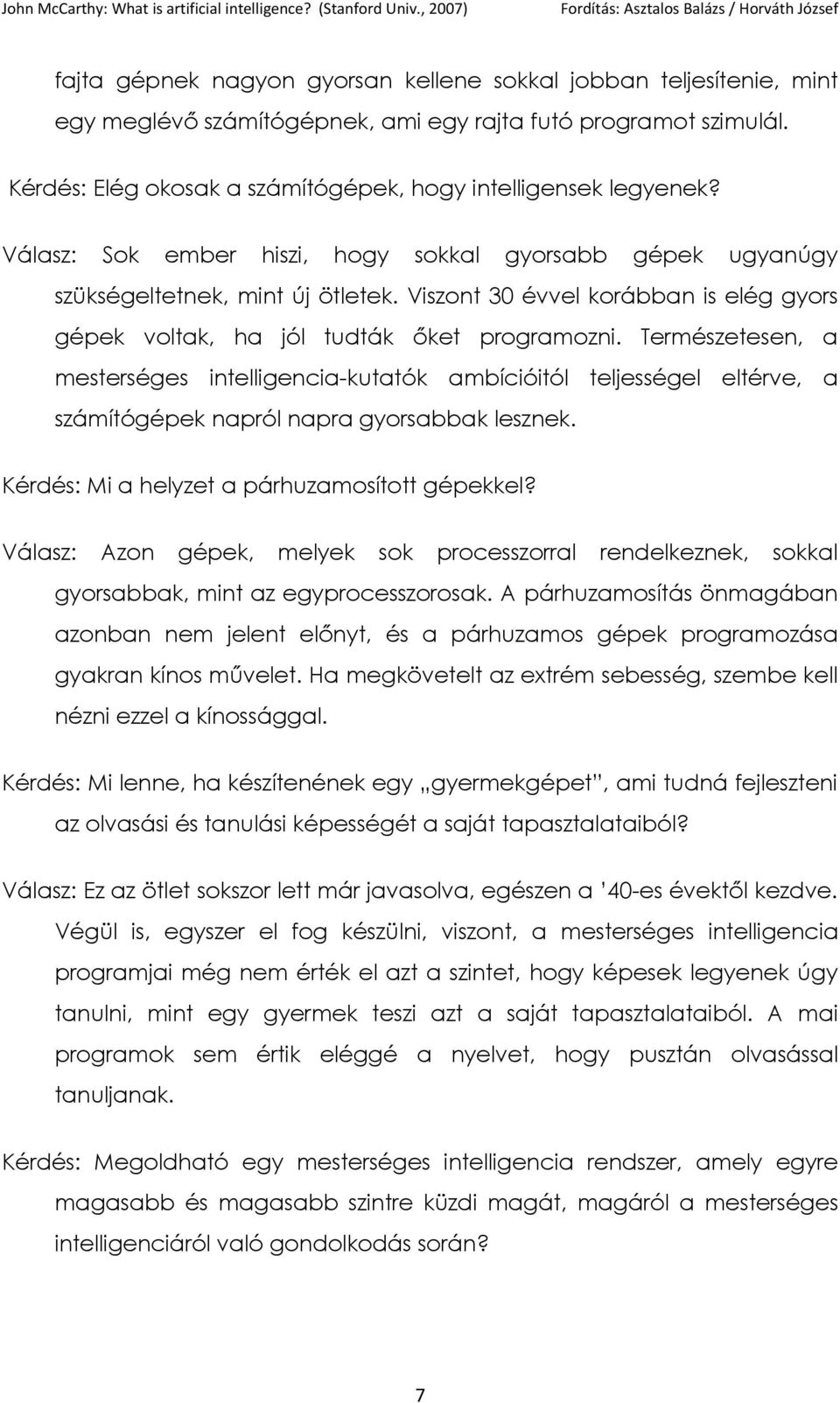 John McCarthy: What is artificial intelligence? (Stanford Univ., 2007) Fordítás: Asztalos Balázs / Horváth József

fajta gépnek nagyon gyorsan kellene sokkal jobban teljesítenie, mint egy meglévő számítógépnek, ami egy rajta futó programot szimulál.

Kérdés: Elég okosak a számítógépek, hogy intelligensek legyenek?

Válasz: Sok ember hiszi, hogy sokkal gyorsabb gépek ugyanúgy szükségeltetnek, mint új ötletek. Viszont 30 évvel korábban is elég gyors gépek voltak, ha jól tudták őket programozni. Természetesen, a mesterséges intelligencia-kutatók ambícióitól teljességel eltérve, a számítógépek napról napra gyorsabbak lesznek.

Kérdés: Mi a helyzet a párhuzamosított gépekkel?

Válasz: Azon gépek, melyek sok processzorral rendelkeznek, sokkal gyorsabbak, mint az egyprocesszorosak. A párhuzamosítás önmagában azonban nem jelent előnyt, és a párhuzamos gépek programozása gyakran kínos művelet. Ha megkövetelt az extrém sebesség, szembe kell nézni ezzel a kínossággal.

Kérdés: Mi lenne, ha készítenének egy „gyermekgépet", ami tudná fejleszteni az olvasási és tanulási képességét a saját tapasztalataiból?

Válasz: Ez az ötlet sokszor lett már javasolva, egészen a '40-es évektől kezdve. Végül is, egyszer el fog készülni, viszont, a mesterséges intelligencia programjai még nem érték el azt a szintet, hogy képesek legyenek úgy tanulni, mint egy gyermek teszi azt a saját tapasztalataiból. A mai programok sem értik eléggé a nyelvet, hogy pusztán olvasással tanuljanak.

Kérdés: Megoldható egy mesterséges intelligencia rendszer, amely egyre magasabb és magasabb szintre küzdi magát, magáról a mesterséges intelligenciáról való gondolkodás során?

7